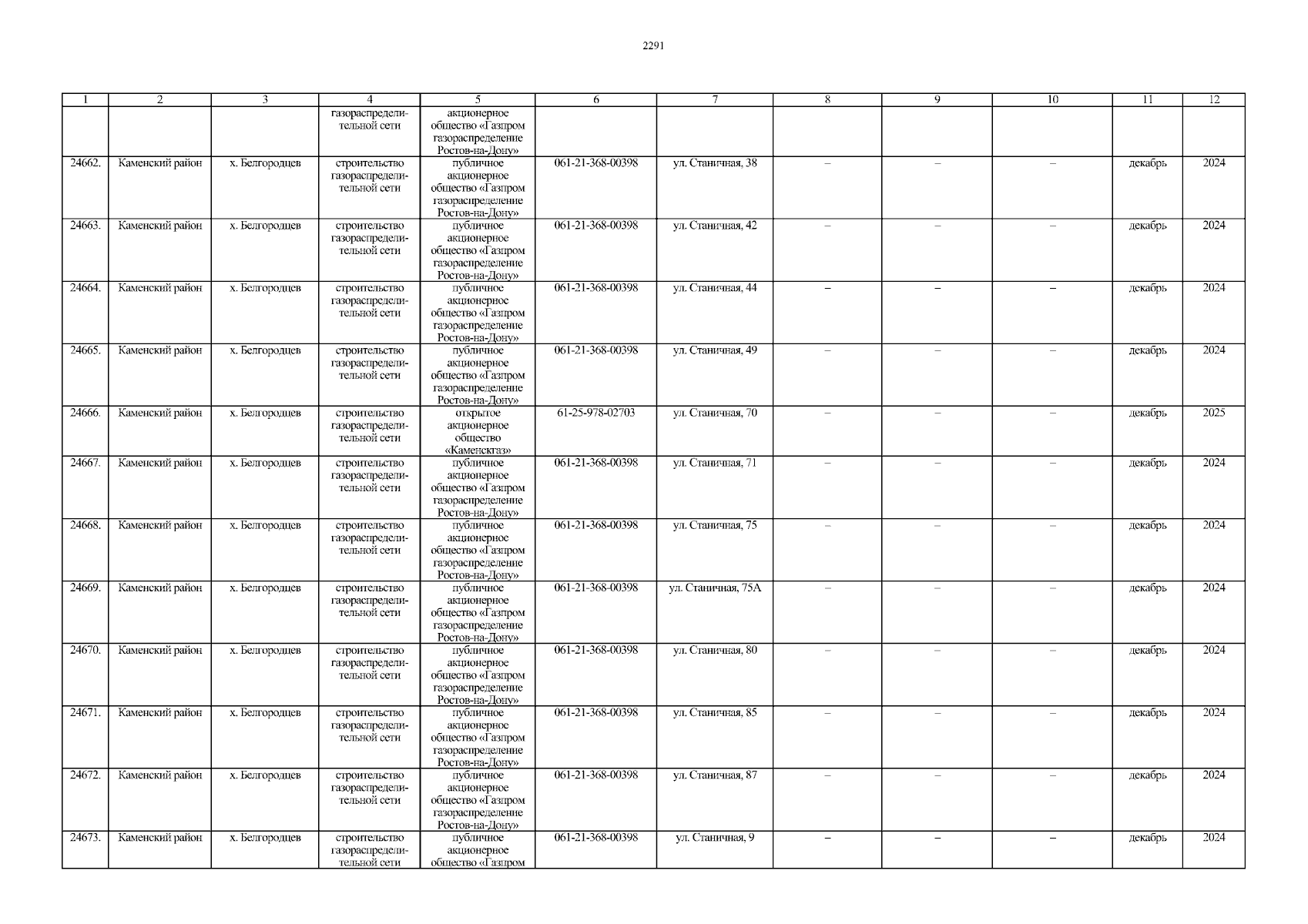 2291

| 1 | 2 | 3 | 4 | 5 | 6 | 7 | 8 | 9 | 10 | 11 | 12 |
|---|---|---|---|---|---|---|---|---|---|---|---|
|  |  |  | газораспределительной сети | акционерное общество «Газпром газораспределение Ростов-на-Дону» |  |  |  |  |  |  |  |
| 24662. | Каменский район | х. Белгородцев | строительство газораспределительной сети | публичное акционерное общество «Газпром газораспределение Ростов-на-Дону» | 061-21-368-00398 | ул. Станичная, 38 | – | – | – | декабрь | 2024 |
| 24663. | Каменский район | х. Белгородцев | строительство газораспределительной сети | публичное акционерное общество «Газпром газораспределение Ростов-на-Дону» | 061-21-368-00398 | ул. Станичная, 42 | – | – | – | декабрь | 2024 |
| 24664. | Каменский район | х. Белгородцев | строительство газораспределительной сети | публичное акционерное общество «Газпром газораспределение Ростов-на-Дону» | 061-21-368-00398 | ул. Станичная, 44 | – | – | – | декабрь | 2024 |
| 24665. | Каменский район | х. Белгородцев | строительство газораспределительной сети | публичное акционерное общество «Газпром газораспределение Ростов-на-Дону» | 061-21-368-00398 | ул. Станичная, 49 | – | – | – | декабрь | 2024 |
| 24666. | Каменский район | х. Белгородцев | строительство газораспределительной сети | открытое акционерное общество «Каменскгаз» | 61-25-978-02703 | ул. Станичная, 70 | – | – | – | декабрь | 2025 |
| 24667. | Каменский район | х. Белгородцев | строительство газораспределительной сети | публичное акционерное общество «Газпром газораспределение Ростов-на-Дону» | 061-21-368-00398 | ул. Станичная, 71 | – | – | – | декабрь | 2024 |
| 24668. | Каменский район | х. Белгородцев | строительство газораспределительной сети | публичное акционерное общество «Газпром газораспределение Ростов-на-Дону» | 061-21-368-00398 | ул. Станичная, 75 | – | – | – | декабрь | 2024 |
| 24669. | Каменский район | х. Белгородцев | строительство газораспределительной сети | публичное акционерное общество «Газпром газораспределение Ростов-на-Дону» | 061-21-368-00398 | ул. Станичная, 75А | – | – | – | декабрь | 2024 |
| 24670. | Каменский район | х. Белгородцев | строительство газораспределительной сети | публичное акционерное общество «Газпром газораспределение Ростов-на-Дону» | 061-21-368-00398 | ул. Станичная, 80 | – | – | – | декабрь | 2024 |
| 24671. | Каменский район | х. Белгородцев | строительство газораспределительной сети | публичное акционерное общество «Газпром газораспределение Ростов-на-Дону» | 061-21-368-00398 | ул. Станичная, 85 | – | – | – | декабрь | 2024 |
| 24672. | Каменский район | х. Белгородцев | строительство газораспределительной сети | публичное акционерное общество «Газпром газораспределение Ростов-на-Дону» | 061-21-368-00398 | ул. Станичная, 87 | – | – | – | декабрь | 2024 |
| 24673. | Каменский район | х. Белгородцев | строительство газораспределительной сети | публичное акционерное общество «Газпром | 061-21-368-00398 | ул. Станичная, 9 | – | – | – | декабрь | 2024 |